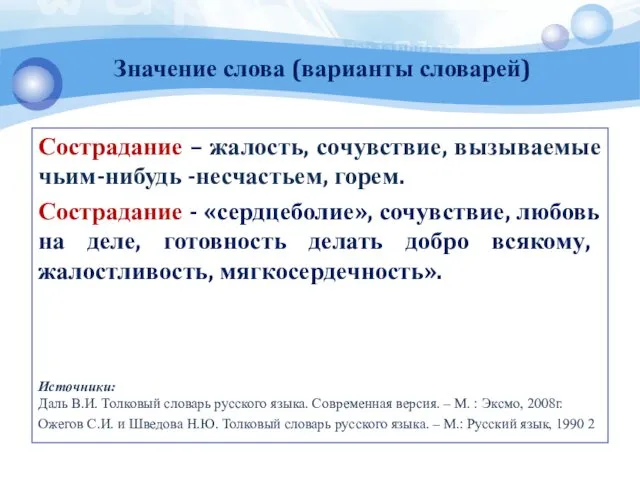 Значение слова (варианты словарей)

Сострадание – жалость, сочувствие, вызываемые чьим-нибудь -несчастьем, горем.

Сострадание - «сердцеболие», сочувствие, любовь на деле, готовность делать добро всякому, жалостливость, мягкосердечность».

Источники:
Даль В.И. Толковый словарь русского языка. Современная версия. – М. : Эксмо, 2008г.
Ожегов С.И. и Шведова Н.Ю. Толковый словарь русского языка. – М.: Русский язык, 1990 2